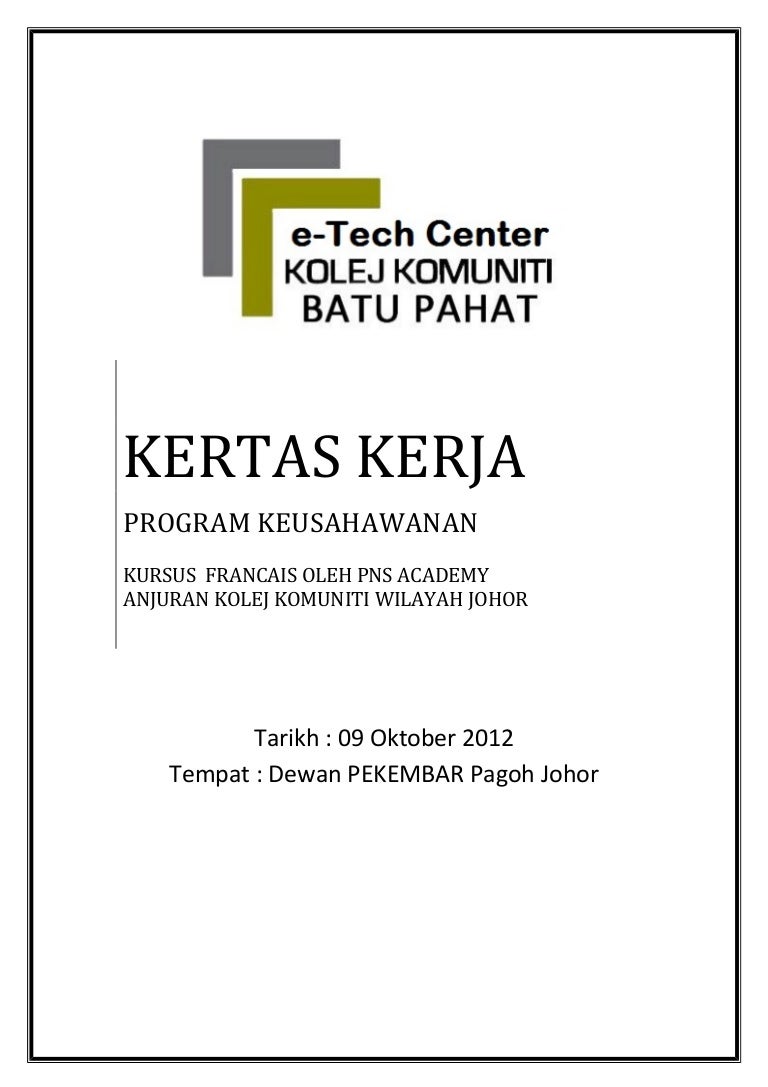 e-Tech Center
KOLEJ KOMUNITI
BATU PAHAT

KERTAS KERJA

PROGRAM KEUSAHAWANAN

KURSUS FRANCAIS OLEH PNS ACADEMY
ANJURAN KOLEJ KOMUNITI WILAYAH JOHOR

Tarikh : 09 Oktober 2012
Tempat : Dewan PEKEMBAR Pagoh Johor